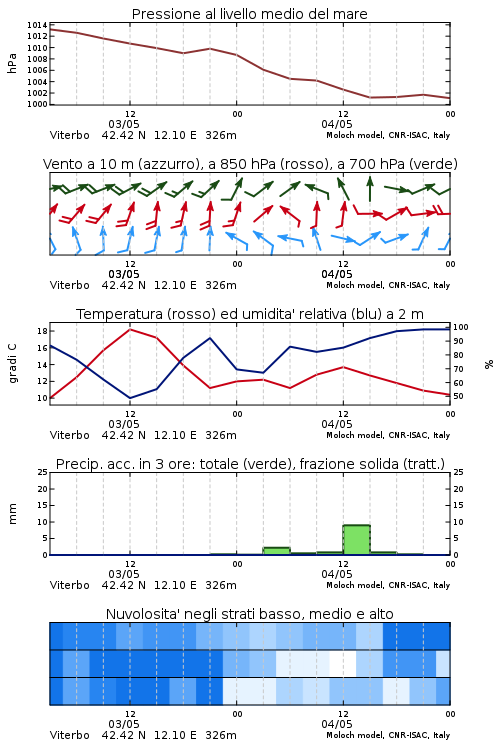 Pressione al livello medio del mare

hPa

1014
1012
1010
1008
1006
1004
1002
1000

12
03/05
00
12
04/05
00

Viterbo 42.42 N 12.10 E 326m
Moloch model, CNR-ISAC, Italy

Vento a 10 m (azzurro), a 850 hPa (rosso), a 700 hPa (verde)

12
03/05
00
12
04/05
00

Viterbo 42.42 N 12.10 E 326m
Moloch model, CNR-ISAC, Italy

Temperatura (rosso) ed umidita' relativa (blu) a 2 m

gradi C

18
16
14
12
10

100
90
80
70
60
50

%

12
03/05
00
12
04/05
00

Viterbo 42.42 N 12.10 E 326m
Moloch model, CNR-ISAC, Italy

Precip. acc. in 3 ore: totale (verde), frazione solida (tratt.)

mm

25
20
15
10
5
0

25
20
15
10
5
0

12
03/05
00
12
04/05
00

Viterbo 42.42 N 12.10 E 326m
Moloch model, CNR-ISAC, Italy

Nuvolosita' negli strati basso, medio e alto

12
03/05
00
12
04/05
00

Viterbo 42.42 N 12.10 E 326m
Moloch model, CNR-ISAC, Italy